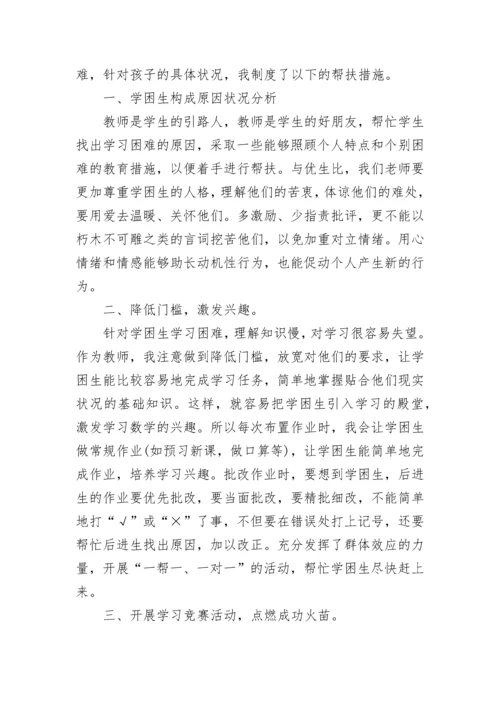 难，针对孩子的具体状况，我制度了以下的帮扶措施。

一、学困生构成原因状况分析

教师是学生的引路人，教师是学生的好朋友，帮忙学生找出学习困难的原因，采取一些能够照顾个人特点和个别困难的教育措施，以便着手进行帮扶。与优生比，我们老师要更加尊重学困生的人格，理解他们的苦衷，体谅他们的难处，要用爱去温暖、关怀他们。多激励、少指责批评，更不能以朽木不可雕之类的言词挖苦他们，以免加重对立情绪。用心情绪和情感能够助长动机性行为，也能促动个人产生新的行为。

二、降低门槛，激发兴趣。

针对学困生学习困难，理解知识慢，对学习很容易失望。作为教师，我注意做到降低门槛，放宽对他们的要求，让学困生能比较容易地完成学习任务，简单地掌握贴合他们现实状况的基础知识。这样，就容易把学困生引入学习的殿堂，激发学习数学的兴趣。所以每次布置作业时，我会让学困生做常规作业(如预习新课，做口算等)，让学困生能简单地完成作业，培养学习兴趣。批改作业时，要想到学困生，后进生的作业要优先批改，要当面批改，要精批细改，不能简单地打“√”或“×”了事，不但要在错误处打上记号，还要帮忙后进生找出原因，加以改正。充分发挥了群体效应的力量，开展“一帮一、一对一”的活动，帮忙学困生尽快赶上来。

三、开展学习竞赛活动，点燃成功火苗。